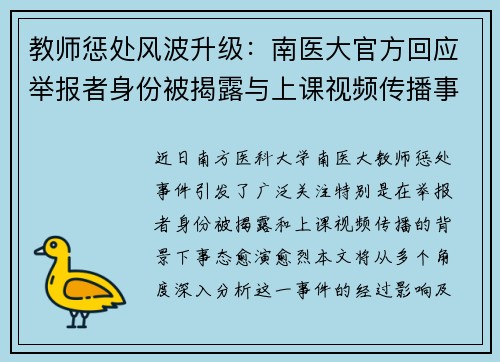 教师惩处风波升级：南医大官方回应举报者身份被揭露与上课视频传播事

近日南方医科大学南医大教师惩处事件引发了广泛关注特别是在举报者身份被揭露和上课视频传播的背景下事态愈演愈烈本文将从多个角度深入分析这一事件的经过影响及